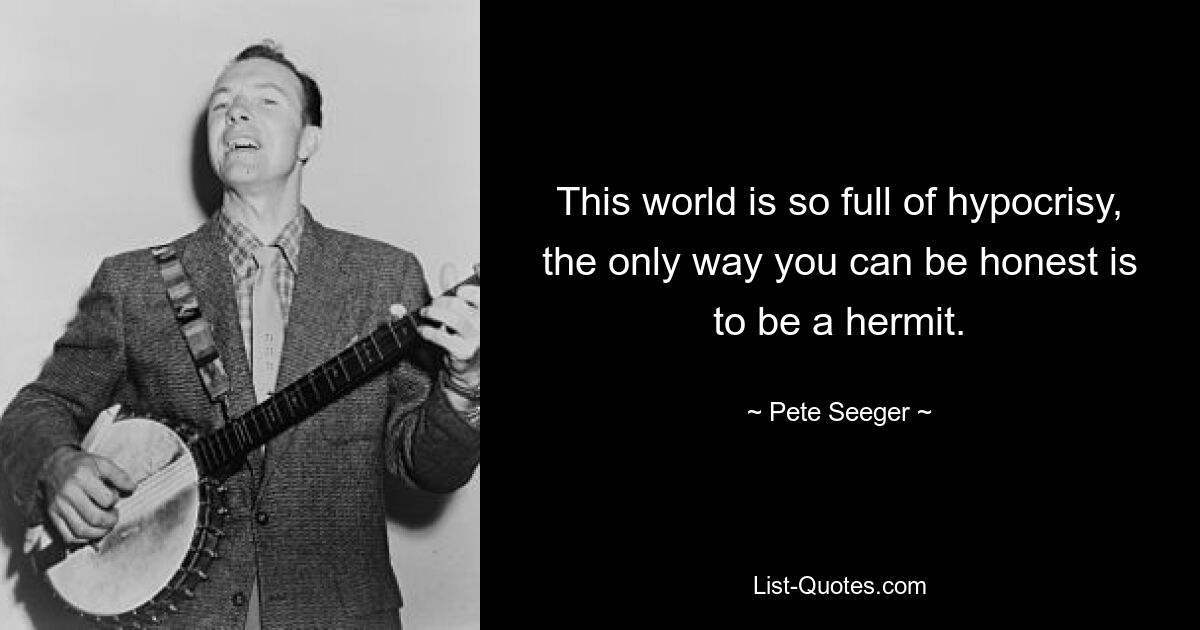 This world is so full of hypocrisy, the only way you can be honest is to be a hermit.

~ Pete Seeger ~

List-Quotes.com